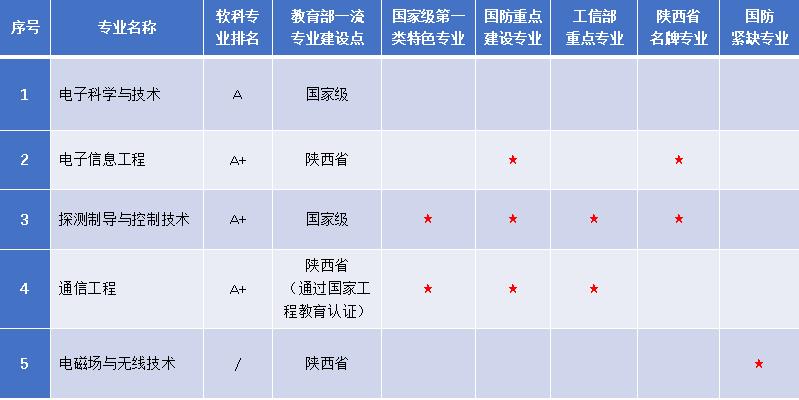 | 序号 | 专业名称 | 软科专业排名 | 教育部一流专业建设点 | 国家级第一类特色专业 | 国防重点建设专业 | 工信部重点专业 | 陕西省名牌专业 | 国防紧缺专业 |
|---|---|---|---|---|---|---|---|---|
| 1 | 电子科学与技术 | A | 国家级 | | | | | |
| 2 | 电子信息工程 | A+ | 陕西省 | | ★ | | ★ | |
| 3 | 探测制导与控制技术 | A+ | 国家级 | ★ | ★ | ★ | ★ | |
| 4 | 通信工程 | A+ | 陕西省（通过国家工程教育认证） | ★ | ★ | ★ | | |
| 5 | 电磁场与无线技术 | / | 陕西省 | | | | | ★ |